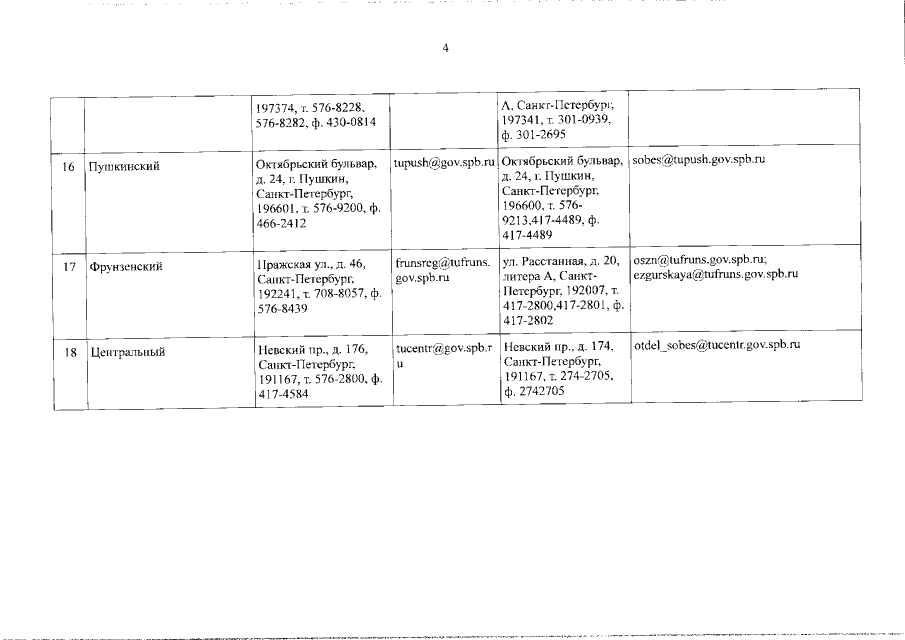 4

|  |  |  |  |  |  |
|---|---|---|---|---|---|
|  |  | 197374, т. 576-8228, 576-8282, ф. 430-0814 |  | А, Санкт-Петербург, 197341, т. 301-0939, ф. 301-2695 |  |
| 16 | Пушкинский | Октябрьский бульвар, д. 24, г. Пушкин, Санкт-Петербург, 196601, т. 576-9200, ф. 466-2412 | tupush@gov.spb.ru | Октябрьский бульвар, д. 24, г. Пушкин, Санкт-Петербург, 196600, т. 576-9213,417-4489, ф. 417-4489 | sobes@tupush.gov.spb.ru |
| 17 | Фрунзенский | Пражская ул., д. 46, Санкт-Петербург, 192241, т. 708-8057, ф. 576-8439 | frunsreg@tufruns.gov.spb.ru | ул. Расстанная, д. 20, литера А, Санкт-Петербург, 192007, т. 417-2800,417-2801, ф. 417-2802 | oszn@tufruns.gov.spb.ru; ezgurskaya@tufruns.gov.spb.ru |
| 18 | Центральный | Невский пр., д. 176, Санкт-Петербург, 191167, т. 576-2800, ф. 417-4584 | tucentr@gov.spb.ru | Невский пр., д. 174, Санкт-Петербург, 191167, т. 274-2705, ф. 2742705 | otdel_sobes@tucentr.gov.spb.ru |